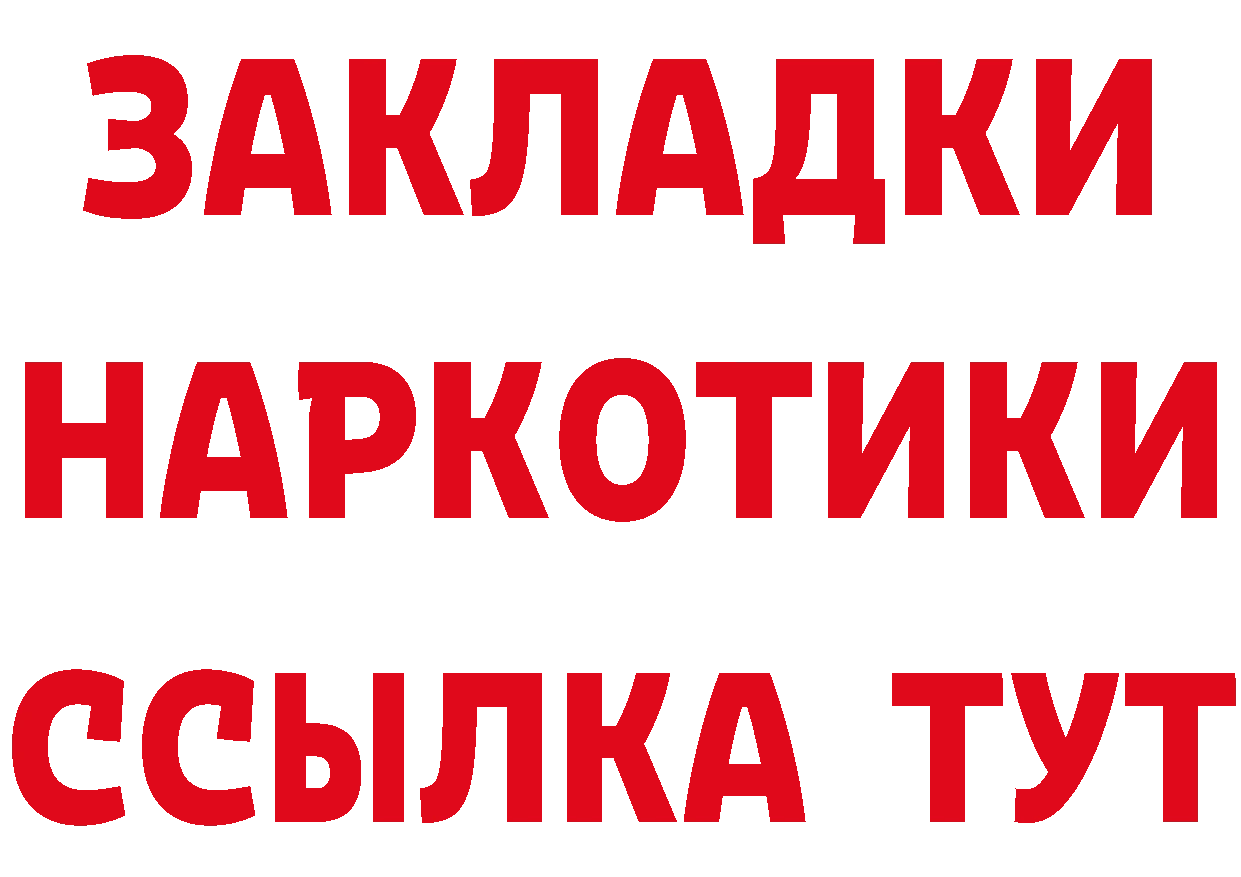 ЗАКЛАДКИ
НАРКОТИКИ
ССЫЛКА ТУТ